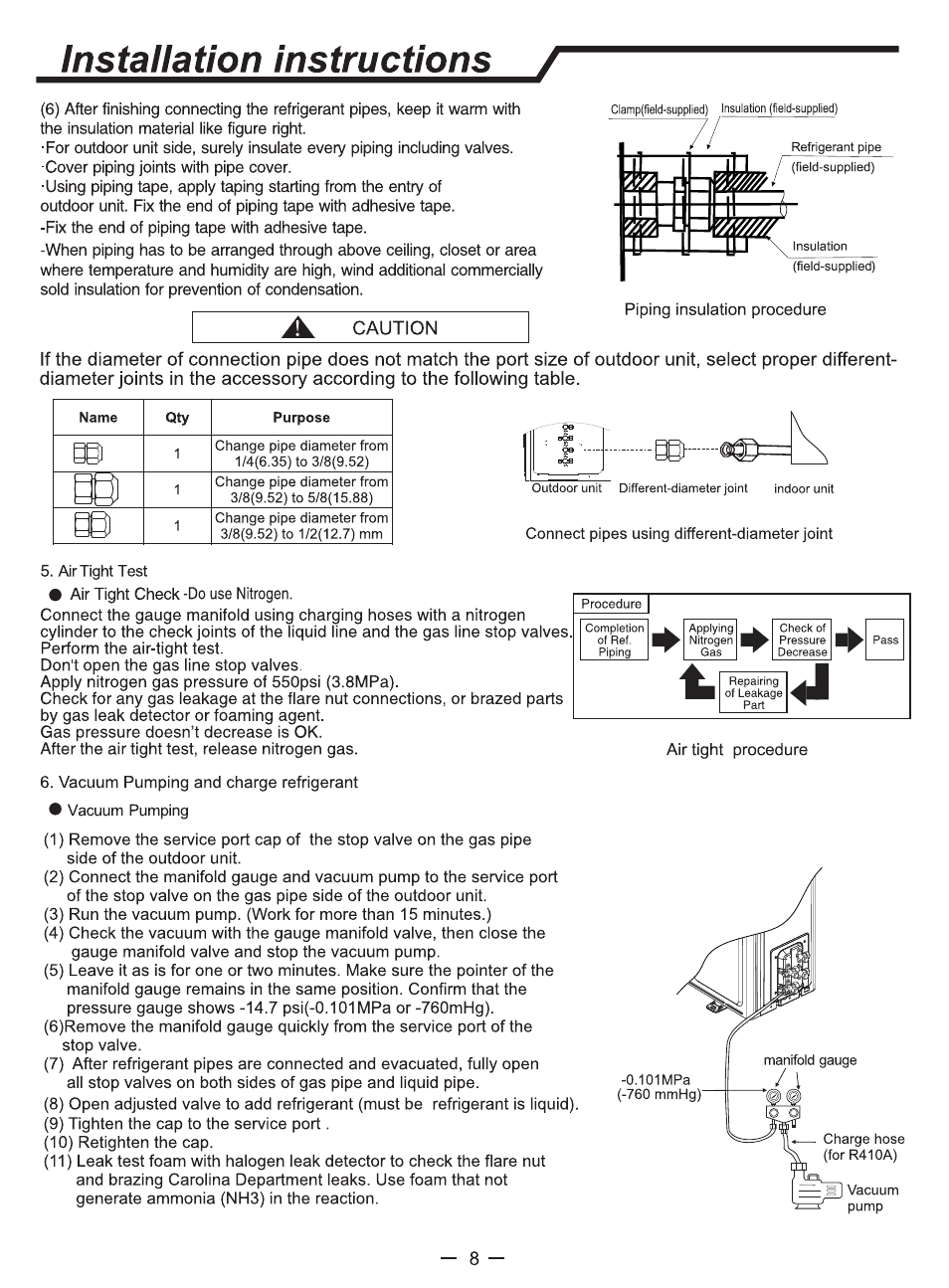 Installation instructions

(6) After finishing connecting the refrigerant pipes, keep it warm with the insulation material like figure right.
·For outdoor unit side, surely insulate every piping including valves.
·Cover piping joints with pipe cover.
·Using piping tape, apply taping starting from the entry of outdoor unit. Fix the end of piping tape with adhesive tape.
-Fix the end of piping tape with adhesive tape.
-When piping has to be arranged through above ceiling, closet or area where temperature and humidity are high, wind additional commercially sold insulation for prevention of condensation.

Clamp(field-supplied) Insulation (field-supplied)
Refrigerant pipe (field-supplied)
Insulation (field-supplied)

Piping insulation procedure

CAUTION

If the diameter of connection pipe does not match the port size of outdoor unit, select proper different-diameter joints in the accessory according to the following table.

| Name | Qty | Purpose |
|---|---|---|
| | 1 | Change pipe diameter from 1/4(6.35) to 3/8(9.52) |
| | 1 | Change pipe diameter from 3/8(9.52) to 5/8(15.88) |
| | 1 | Change pipe diameter from 3/8(9.52) to 1/2(12.7) mm |

Outdoor unit Different-diameter joint indoor unit

Connect pipes using different-diameter joint

5. Air Tight Test
● Air Tight Check -Do use Nitrogen.
Connect the gauge manifold using charging hoses with a nitrogen cylinder to the check joints of the liquid line and the gas line stop valves. Perform the air-tight test.
Don't open the gas line stop valves.
Apply nitrogen gas pressure of 550psi (3.8MPa).
Check for any gas leakage at the flare nut connections, or brazed parts by gas leak detector or foaming agent.
Gas pressure doesn't decrease is OK.
After the air tight test, release nitrogen gas.

Procedure
Completion of Ref. Piping
Applying Nitrogen Gas
Check of Pressure Decrease
Pass
Repairing of Leakage Part

Air tight procedure

6. Vacuum Pumping and charge refrigerant
● Vacuum Pumping
(1) Remove the service port cap of the stop valve on the gas pipe side of the outdoor unit.
(2) Connect the manifold gauge and vacuum pump to the service port of the stop valve on the gas pipe side of the outdoor unit.
(3) Run the vacuum pump. (Work for more than 15 minutes.)
(4) Check the vacuum with the gauge manifold valve, then close the gauge manifold valve and stop the vacuum pump.
(5) Leave it as is for one or two minutes. Make sure the pointer of the manifold gauge remains in the same position. Confirm that the pressure gauge shows -14.7 psi(-0.101MPa or -760mHg).
(6)Remove the manifold gauge quickly from the service port of the stop valve.
(7) After refrigerant pipes are connected and evacuated, fully open all stop valves on both sides of gas pipe and liquid pipe.
(8) Open adjusted valve to add refrigerant (must be refrigerant is liquid).
(9) Tighten the cap to the service port .
(10) Retighten the cap.
(11) Leak test foam with halogen leak detector to check the flare nut and brazing Carolina Department leaks. Use foam that not generate ammonia (NH3) in the reaction.

manifold gauge
-0.101MPa
(-760 mmHg)
Charge hose (for R410A)
Vacuum pump

— 8 —